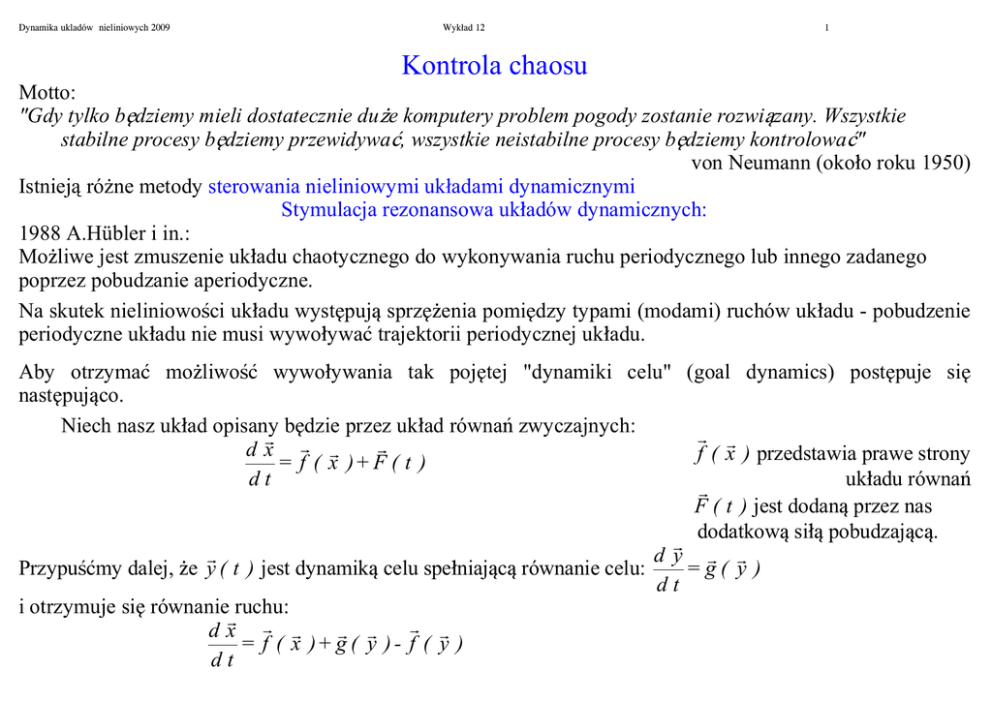 Dynamika układów nieliniowych 2009 Wykład 12 1

Kontrola chaosu

Motto:
"Gdy tylko będziemy mieli dostatecznie duże komputery problem pogody zostanie rozwiązany. Wszystkie stabilne procesy będziemy przewidywać, wszystkie neistabilne procesy będziemy kontrolować"
von Neumann (około roku 1950)

Istnieją różne metody sterowania nieliniowymi układami dynamicznymi
Stymulacja rezonansowa układów dynamicznych:

1988 A.Hübler i in.:
Możliwe jest zmuszenie układu chaotycznego do wykonywania ruchu periodycznego lub innego zadanego poprzez pobudzanie aperiodyczne.

Na skutek nieliniowości układu występują sprzężenia pomiędzy typami (modami) ruchów układu - pobudzenie periodyczne układu nie musi wywoływać trajektorii periodycznej układu.

Aby otrzymać możliwość wywoływania tak pojętej "dynamiki celu" (goal dynamics) postępuje się następująco.

Niech nasz układ opisany będzie przez układ równań zwyczajnych:

$\frac{d\vec{x}}{dt} = \vec{f}(\vec{x}) + \vec{F}(t)$

$\vec{f}(\vec{x})$ przedstawia prawe strony układu równań

$\vec{F}(t)$ jest dodaną przez nas dodatkową siłą pobudzającą.

Przypuśćmy dalej, że $\vec{y}(t)$ jest dynamiką celu spełniającą równanie celu: $\frac{d\vec{y}}{dt} = \vec{g}(\vec{y})$

i otrzymuje się równanie ruchu:

$\frac{d\vec{x}}{dt} = \vec{f}(\vec{x}) + \vec{g}(\vec{y}) - \vec{f}(\vec{y})$